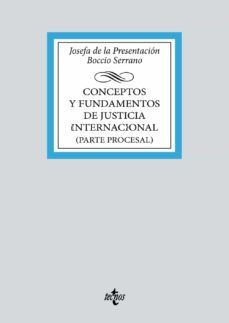 Josefa de la Presentación Boccio Serrano

CONCEPTOS Y FUNDAMENTOS DE JUSTICIA INTERNACIONAL (PARTE PROCESAL)

tecnos